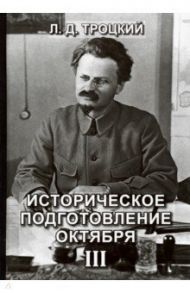 Л. Д. ТРОЦКИЙ

ИСТОРИЧЕСКОЕ ПОДГОТОВЛЕНИЕ ОКТЯБРЯ

III